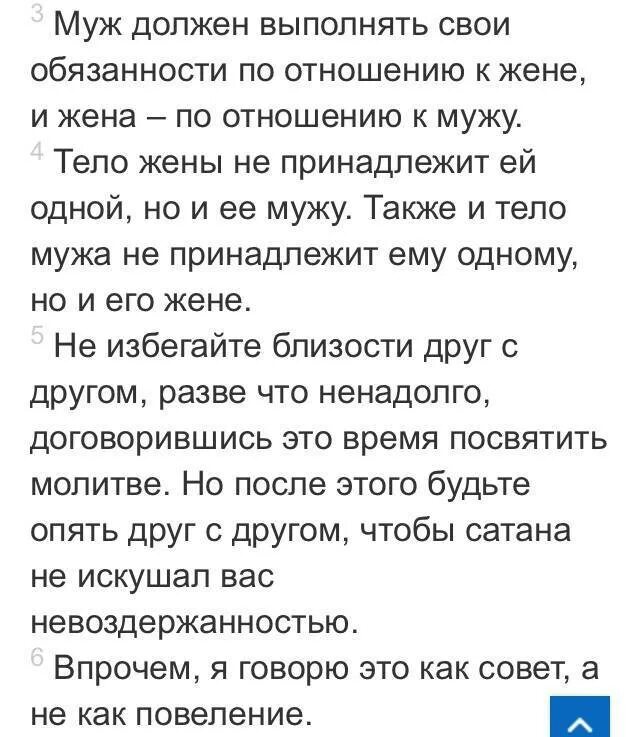 3 Муж должен выполнять свои обязанности по отношению к жене, и жена – по отношению к мужу.
4 Тело жены не принадлежит ей одной, но и ее мужу. Также и тело мужа не принадлежит ему одному, но и его жене.
5 Не избегайте близости друг с другом, разве что ненадолго, договорившись это время посвятить молитве. Но после этого будьте опять друг с другом, чтобы сатана не искушал вас невоздержанностью.
6 Впрочем, я говорю это как совет, а не как повеление.